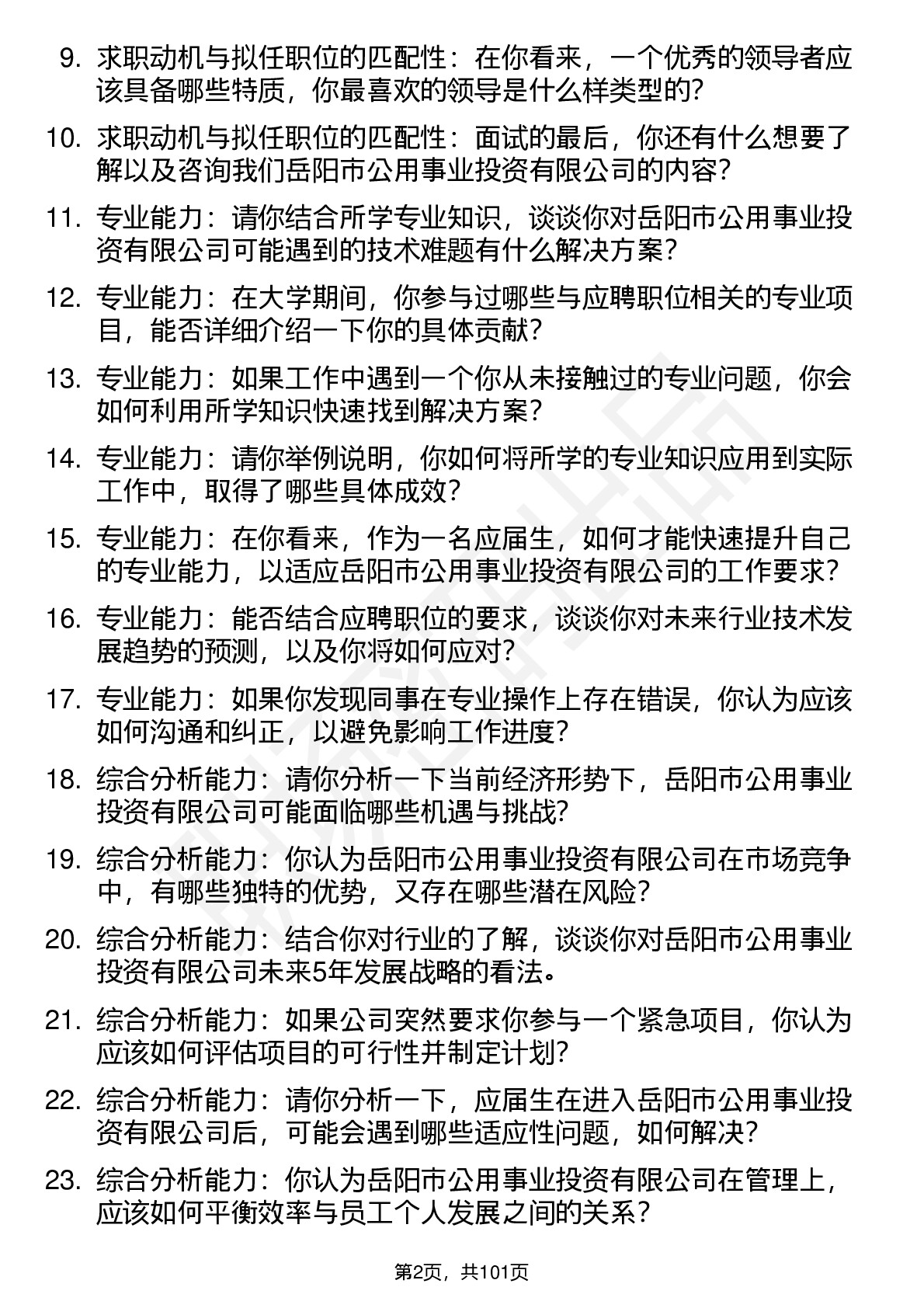 9. 求职动机与拟任职位的匹配性：在你看来，一个优秀的领导者应该具备哪些特质，你最喜欢的领导是什么样类型的?

10. 求职动机与拟任职位的匹配性：面试的最后，你还有什么想要了解以及咨询我们岳阳市公用事业投资有限公司的内容？

11. 专业能力：请你结合所学专业知识，谈谈你对岳阳市公用事业投资有限公司可能遇到的技术难题有什么解决方案？

12. 专业能力：在大学期间，你参与过哪些与应聘职位相关的专业项目，能否详细介绍一下你的具体贡献?

13. 专业能力：如果工作中遇到一个你从未接触过的专业问题，你会如何利用所学知识快速找到解决方案？

14. 专业能力：请你举例说明，你如何将所学的专业知识应用到实际工作中，取得了哪些具体成效?

15. 专业能力：在你看来，作为一名应届生，如何才能快速提升自己的专业能力，以适应岳阳市公用事业投资有限公司的工作要求?

16. 专业能力：能否结合应聘职位的要求，谈谈你对未来行业技术发展趋势的预测，以及你将如何应对?

17. 专业能力：如果你发现同事在专业操作上存在错误，你认为应该如何沟通和纠正，以避免影响工作进度?

18. 综合分析能力：请你分析一下当前经济形势下，岳阳市公用事业投资有限公司可能面临哪些机遇与挑战?

19. 综合分析能力：你认为岳阳市公用事业投资有限公司在市场竞争中，有哪些独特的优势，又存在哪些潜在风险?

20. 综合分析能力：结合你对行业的了解，谈谈你对岳阳市公用事业投资有限公司未来5年发展战略的看法。

21. 综合分析能力：如果公司突然要求你参与一个紧急项目，你认为应该如何评估项目的可行性并制定计划?

22. 综合分析能力：请你分析一下，应届生在进入岳阳市公用事业投资有限公司后，可能会遇到哪些适应性问题，如何解决?

23. 综合分析能力：你认为岳阳市公用事业投资有限公司在管理上，应该如何平衡效率与员工个人发展之间的关系?

第2页，共101页